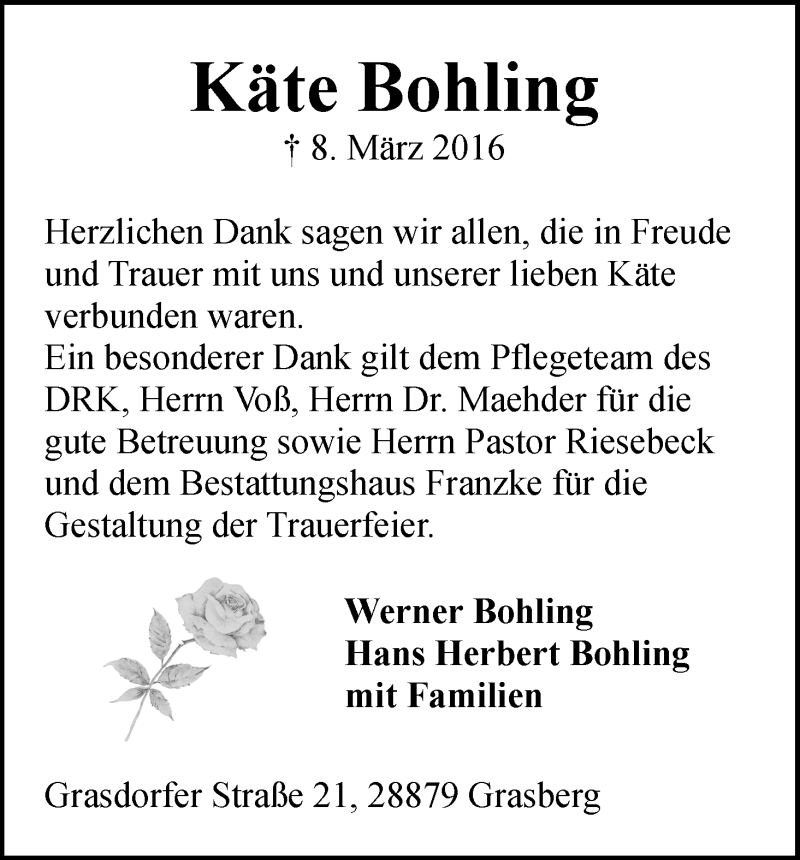 Käte Bohling
† 8. März 2016

Herzlichen Dank sagen wir allen, die in Freude und Trauer mit uns und unserer lieben Käte verbunden waren.
Ein besonderer Dank gilt dem Pflegeteam des DRK, Herrn Voß, Herrn Dr. Maehder für die gute Betreuung sowie Herrn Pastor Riesebeck und dem Bestattungshaus Franzke für die Gestaltung der Trauerfeier.

Werner Bohling
Hans Herbert Bohling
mit Familien

Grasdorfer Straße 21, 28879 Grasberg